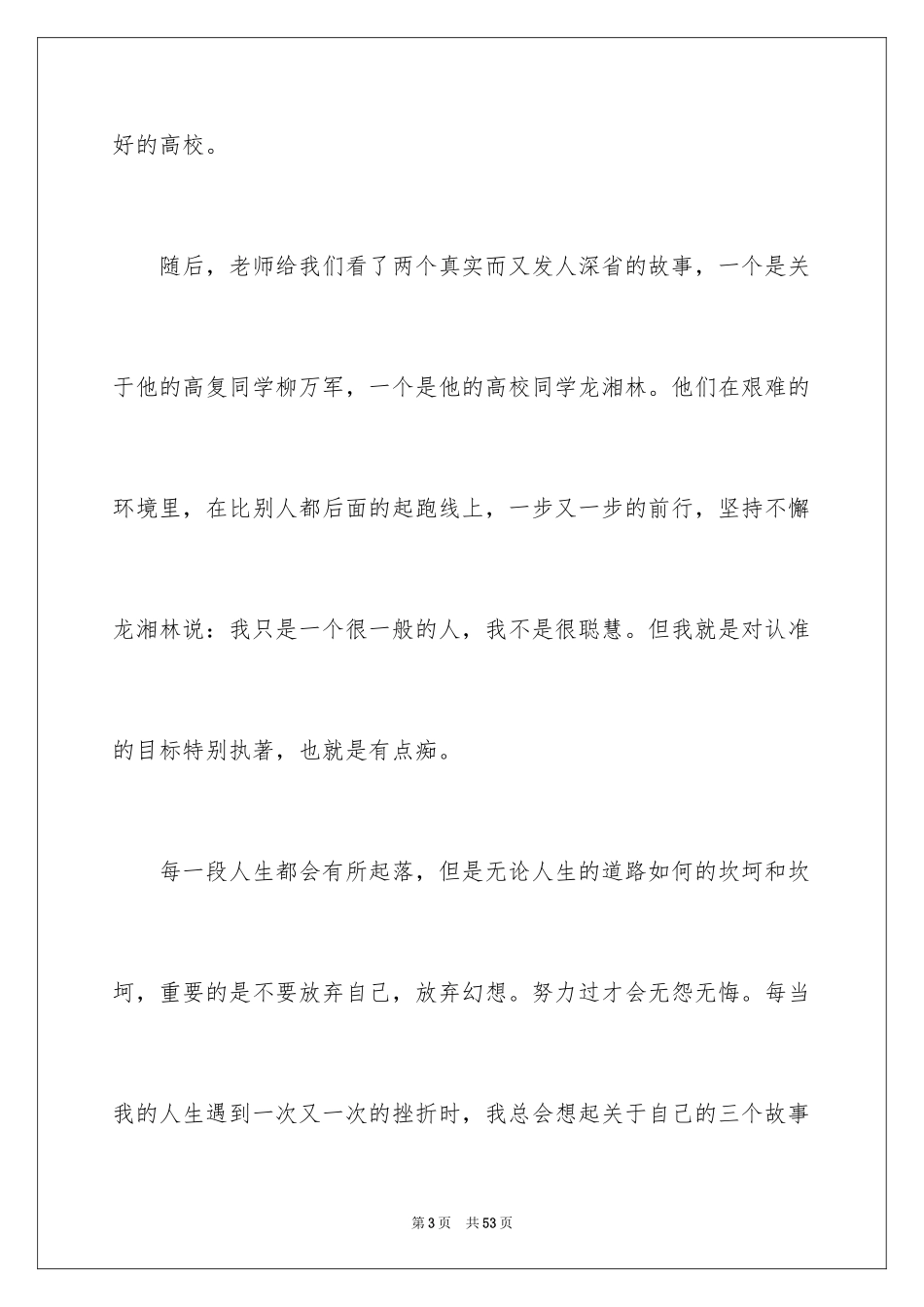 好的高校。

随后，老师给我们看了两个真实而又发人深省的故事，一个是关于他的高复同学柳万军，一个是他的高校同学龙湘林。他们在艰难的环境里，在比别人都后面的起跑线上，一步又一步的前行，坚持不懈龙湘林说：我只是一个很一般的人，我不是很聪慧。但我就是对认准的目标特别执著，也就是有点痴。

每一段人生都会有所起落，但是无论人生的道路如何的坎坷和坎坷，重要的是不要放弃自己，放弃幻想。努力过才会无怨无悔。每当我的人生遇到一次又一次的挫折时，我总会想起关于自己的三个故事

第3页　共53页